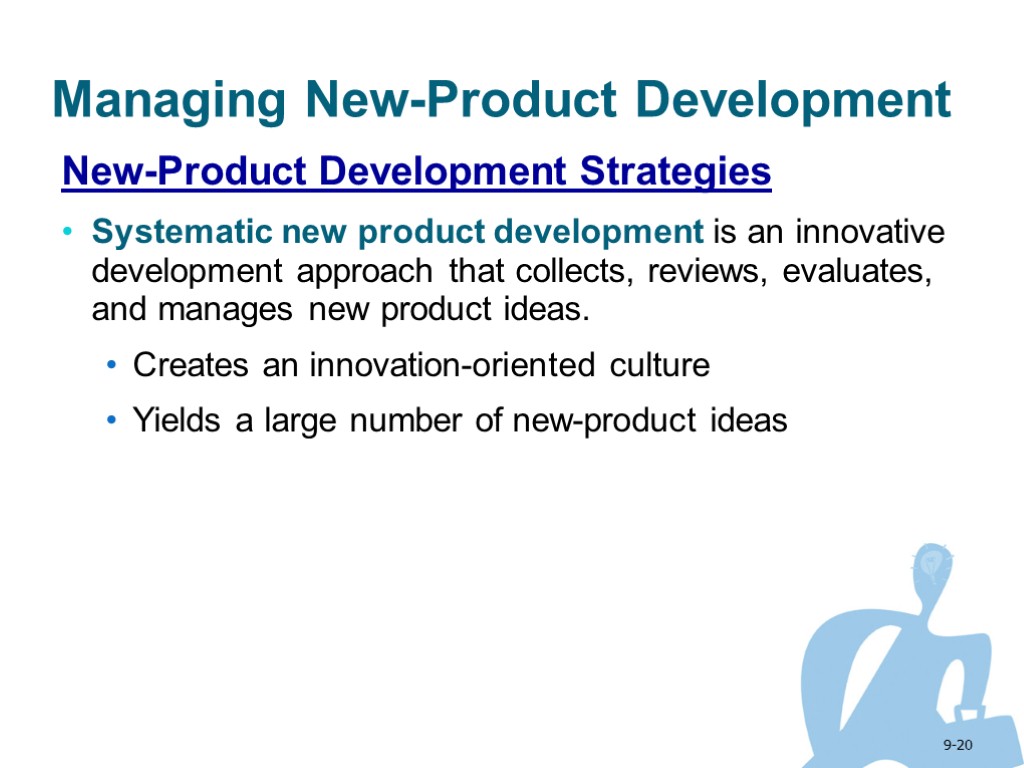 Managing New-Product Development

New-Product Development Strategies

• Systematic new product development is an innovative development approach that collects, reviews, evaluates, and manages new product ideas.

• Creates an innovation-oriented culture

• Yields a large number of new-product ideas

9-20